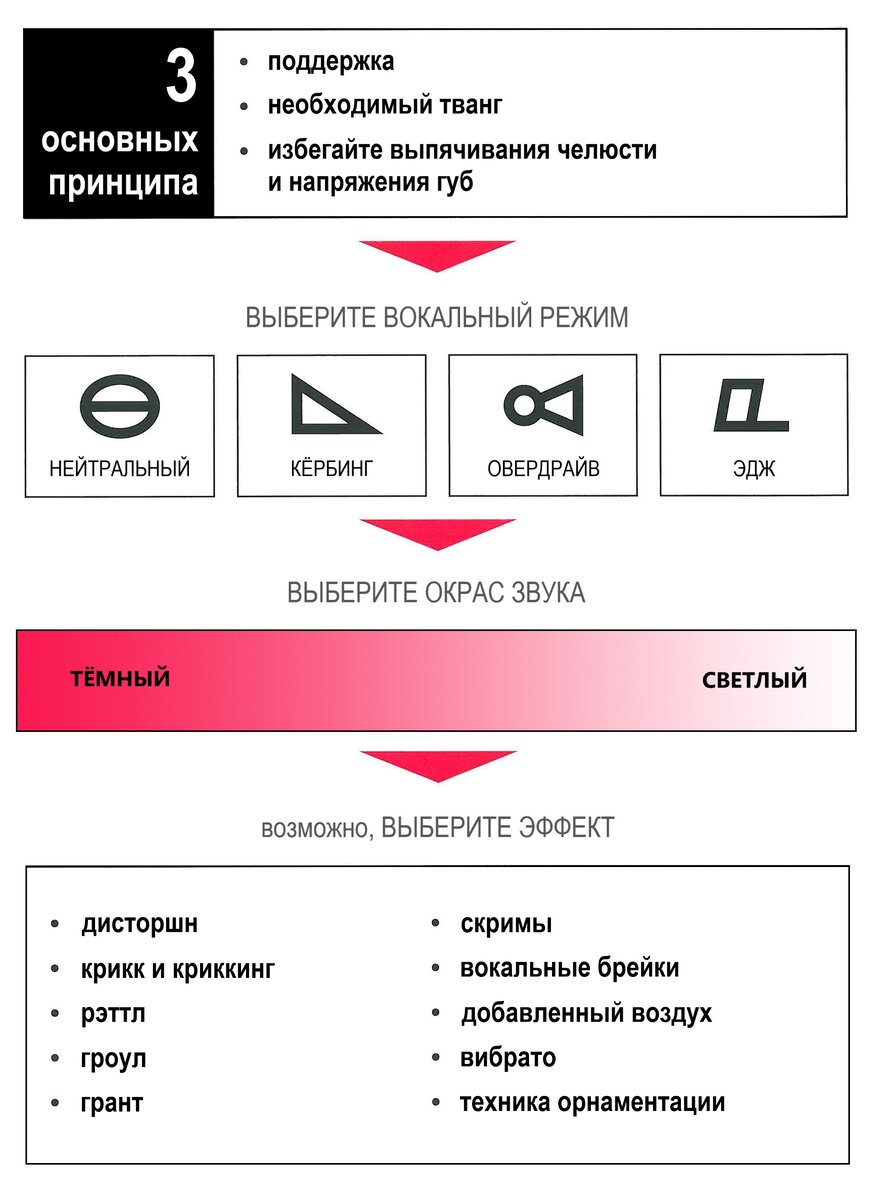 3 основных принципа

- поддержка
- необходимый тванг
- избегайте выпячивания челюсти и напряжения губ

ВЫБЕРИТЕ ВОКАЛЬНЫЙ РЕЖИМ

НЕЙТРАЛЬНЫЙ

КЁРБИНГ

ОВЕРДРАЙВ

ЭДЖ

ВЫБЕРИТЕ ОКРАС ЗВУКА

ТЁМНЫЙ

СВЕТЛЫЙ

возможно, ВЫБЕРИТЕ ЭФФЕКТ

- дисторшн
- крикк и криккинг
- рэттл
- гроул
- грант

- скримы
- вокальные брейки
- добавленный воздух
- вибрато
- техника орнаментации